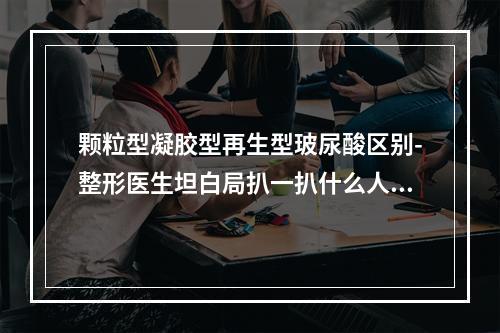 颗粒型凝胶型再生型玻尿酸区别-整形医生坦白局扒一扒什么人...